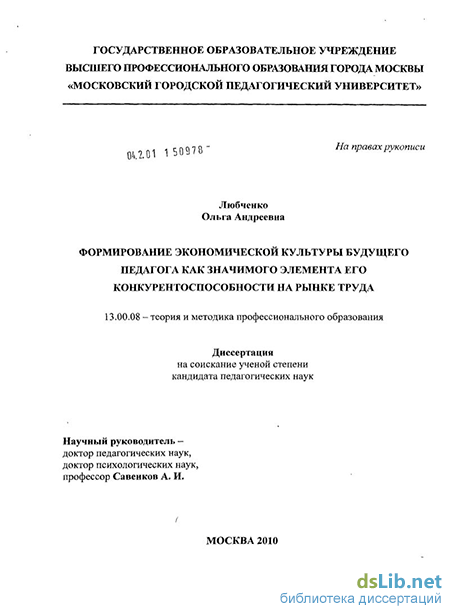 ГОСУДАРСТВЕННОЕ ОБРАЗОВАТЕЛЬНОЕ УЧРЕЖДЕНИЕ
ВЫСШЕГО ПРОФЕССИОНАЛЬНОГО ОБРАЗОВАНИЯ ГОРОДА МОСКВЫ
«МОСКОВСКИЙ ГОРОДСКОЙ ПЕДАГОГИЧЕСКИЙ УНИВЕРСИТЕТ»

04.2.01 1 50978 -

На правах рукописи

Любченко
Ольга Андреевна

ФОРМИРОВАНИЕ ЭКОНОМИЧЕСКОЙ КУЛЬТУРЫ БУДУЩЕГО ПЕДАГОГА КАК ЗНАЧИМОГО ЭЛЕМЕНТА ЕГО КОНКУРЕНТОСПОСОБНОСТИ НА РЫНКЕ ТРУДА

13.00.08 – теория и методика профессионального образования

Диссертация
на соискание ученой степени
кандидата педагогических наук

Научный руководитель –
доктор педагогических наук,
доктор психологических наук,
профессор Савенков А. И.

МОСКВА 2010

dsLib.net
библиотека диссертаций